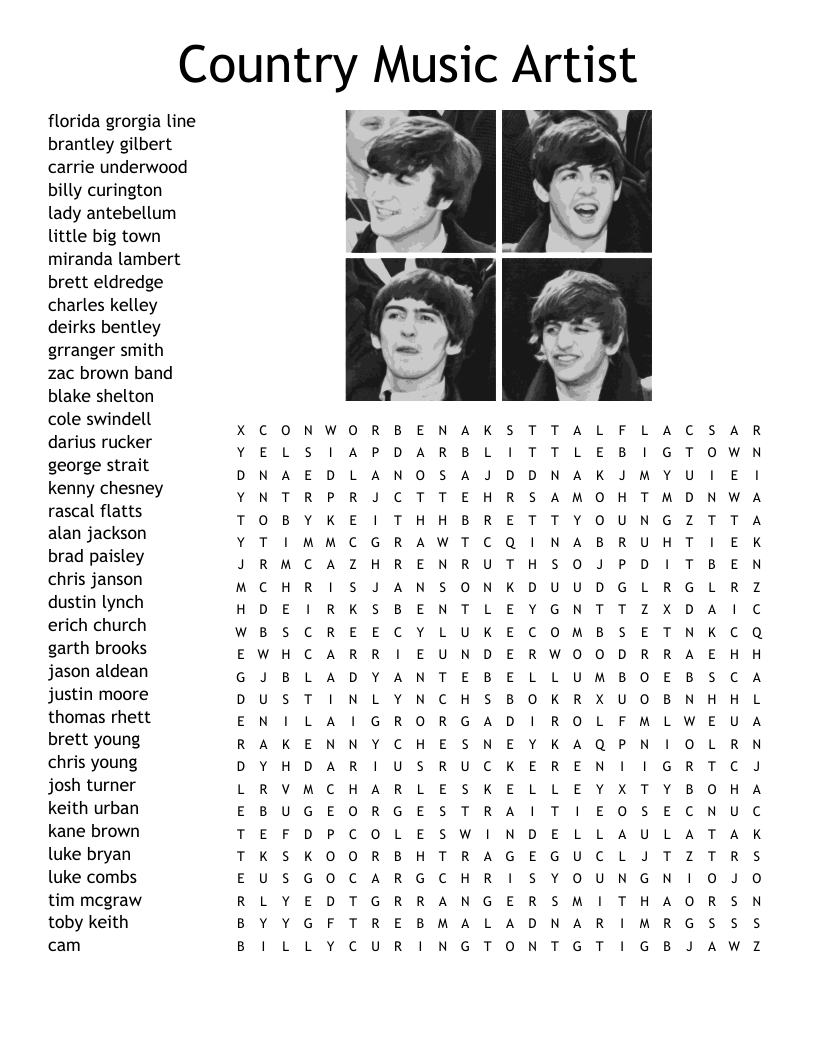 Country Music Artist

florida grorgia line
brantley gilbert
carrie underwood
billy curington
lady antebellum
little big town
miranda lambert
brett eldredge
charles kelley
deirks bentley
grranger smith
zac brown band
blake shelton
cole swindell
darius rucker
george strait
kenny chesney
rascal flatts
alan jackson
brad paisley
chris janson
dustin lynch
erich church
garth brooks
jason aldean
justin moore
thomas rhett
brett young
chris young
josh turner
keith urban
kane brown
luke bryan
luke combs
tim mcgraw
toby keith
cam

X C O N W O R B E N A K S T T A L F L A C S A R
Y E L S I A P D A R B L I T T L E B I G T O W N
D N A E D L A N O S A J D D N A K J M Y U I E I
Y N T R P R J C T T E H R S A M O H T M D N W A
T O B Y K E I T H H B R E T T Y O U N G Z T T A
Y T I M M C G R A W T C Q I N A B R U H T I E K
J R M C A Z H R E N R U T H S O J P D I T B E N
M C H R I S J A N S O N K D U U D G L R G L R Z
H D E I R K S B E N T L E Y G N T T Z X D A I C
W B S C R E E C Y L U K E C O M B S E T N K C Q
E W H C A R R I E U N D E R W O O D R R A E H H
G J B L A D Y A N T E B E L L U M B O E B S C A
D U S T I N L Y N C H S B O K R X U O B N H H L
E N I L A I G R O R G A D I R O L F M L W E U A
R A K E N N Y C H E S N E Y K A Q P N I O L R N
D Y H D A R I U S R U C K E R E N I I G R T C J
L R V M C H A R L E S K E L L E Y X T Y B O H A
E B U G E O R G E S T R A I T I E O S E C N U C
T E F D P C O L E S W I N D E L L A U L A T A K
T K S K O O R B H T R A G E G U C L J T Z T R S
E U S G O C A R G C H R I S Y O U N G N I O J O
R L Y E D T G R R A N G E R S M I T H A O R S N
B Y Y G F T R E B M A L A D N A R I M R G S S S
B I L L Y C U R I N G T O N T G T I G B J A W Z